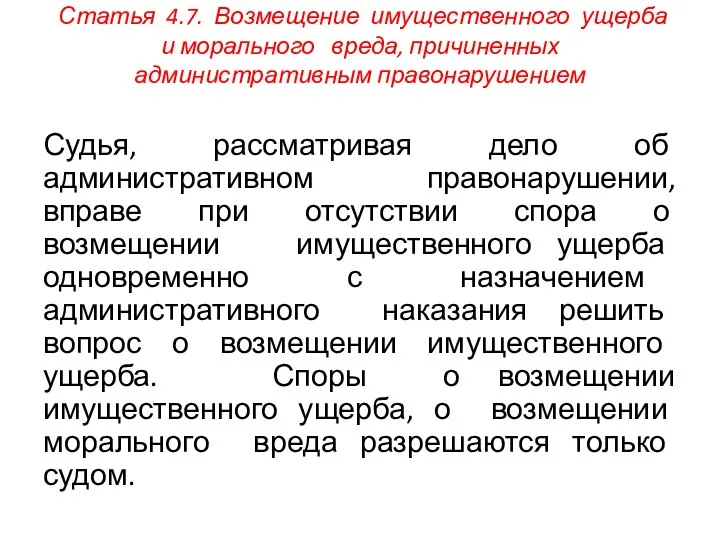 Статья 4.7. Возмещение имущественного ущерба и морального вреда, причиненных административным правонарушением

Судья, рассматривая дело об административном правонарушении, вправе при отсутствии спора о возмещении имущественного ущерба одновременно с назначением административного наказания решить вопрос о возмещении имущественного ущерба. Споры о возмещении имущественного ущерба, о возмещении морального вреда разрешаются только судом.